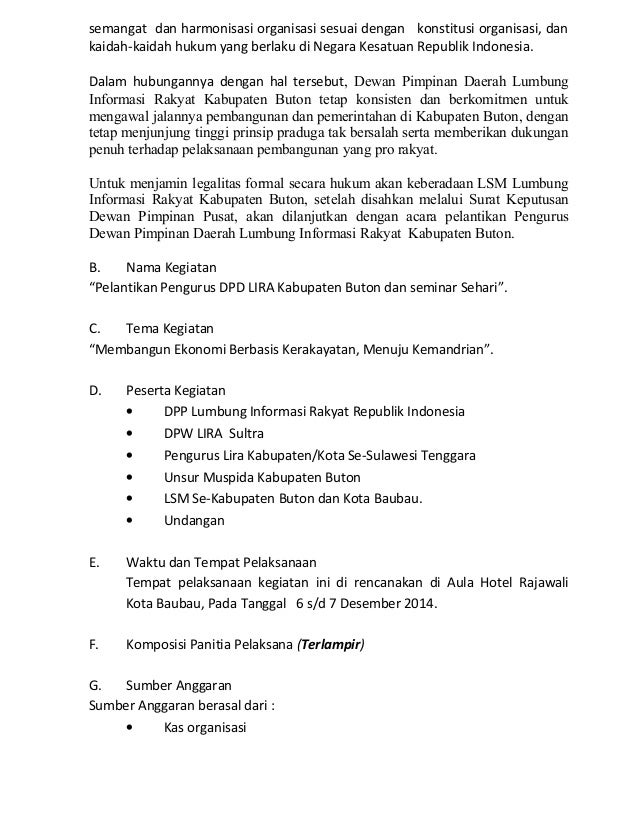 semangat dan harmonisasi organisasi sesuai dengan konstitusi organisasi, dan kaidah-kaidah hukum yang berlaku di Negara Kesatuan Republik Indonesia.

Dalam hubungannya dengan hal tersebut, Dewan Pimpinan Daerah Lumbung Informasi Rakyat Kabupaten Buton tetap konsisten dan berkomitmen untuk mengawal jalannya pembangunan dan pemerintahan di Kabupaten Buton, dengan tetap menjunjung tinggi prinsip praduga tak bersalah serta memberikan dukungan penuh terhadap pelaksanaan pembangunan yang pro rakyat.

Untuk menjamin legalitas formal secara hukum akan keberadaan LSM Lumbung Informasi Rakyat Kabupaten Buton, setelah disahkan melalui Surat Keputusan Dewan Pimpinan Pusat, akan dilanjutkan dengan acara pelantikan Pengurus Dewan Pimpinan Daerah Lumbung Informasi Rakyat Kabupaten Buton.

B. Nama Kegiatan
“Pelantikan Pengurus DPD LIRA Kabupaten Buton dan seminar Sehari”.

C. Tema Kegiatan
“Membangun Ekonomi Berbasis Kerakayatan, Menuju Kemandrian”.

D. Peserta Kegiatan
• DPP Lumbung Informasi Rakyat Republik Indonesia
• DPW LIRA Sultra
• Pengurus Lira Kabupaten/Kota Se-Sulawesi Tenggara
• Unsur Muspida Kabupaten Buton
• LSM Se-Kabupaten Buton dan Kota Baubau.
• Undangan

E. Waktu dan Tempat Pelaksanaan
Tempat pelaksanaan kegiatan ini di rencanakan di Aula Hotel Rajawali Kota Baubau, Pada Tanggal 6 s/d 7 Desember 2014.

F. Komposisi Panitia Pelaksana (Terlampir)

G. Sumber Anggaran
Sumber Anggaran berasal dari :
• Kas organisasi